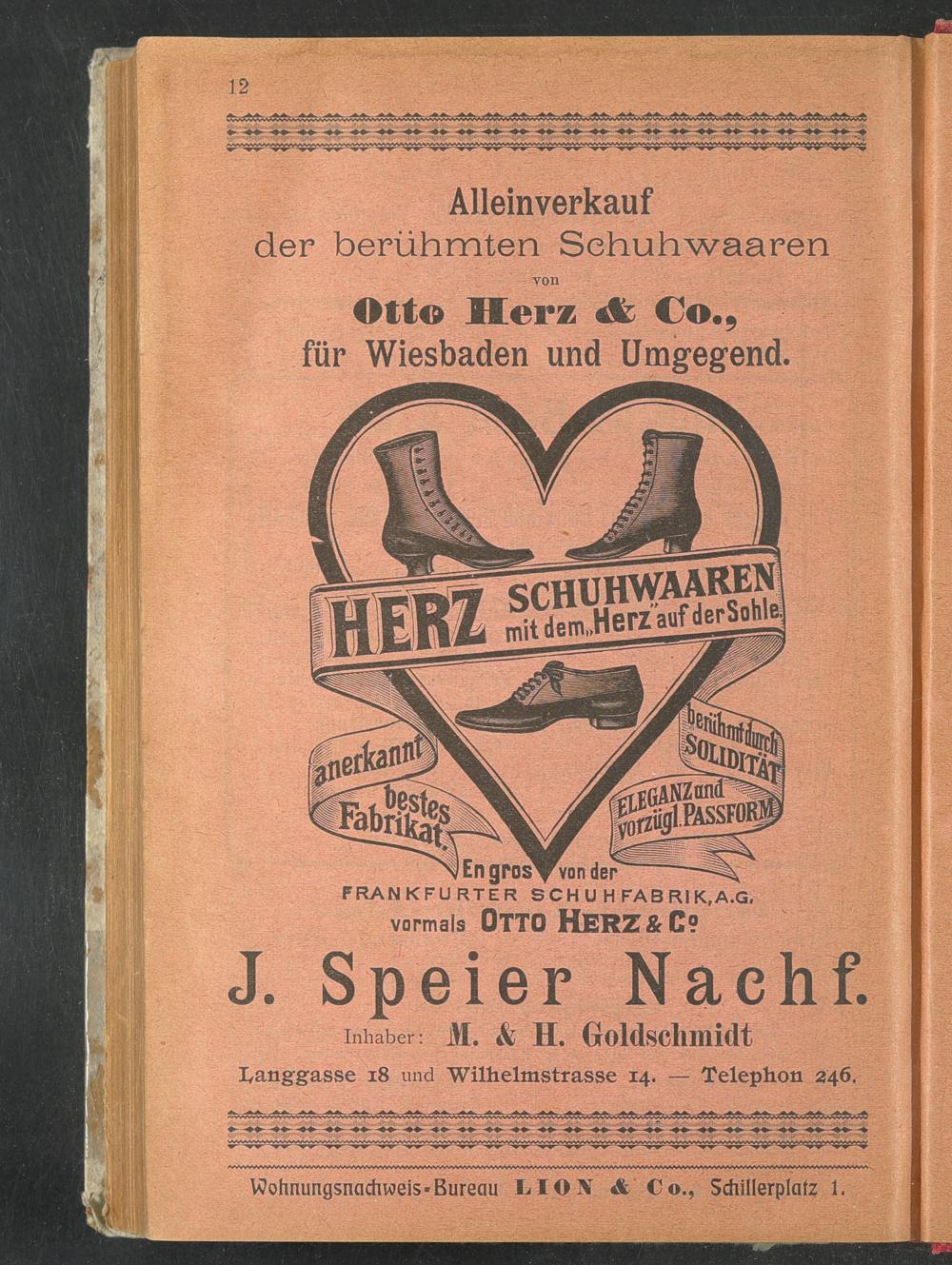 12

Alleinverkauf
der berühmten Schuhwaaren
von
Otto Herz & Co.,
für Wiesbaden und Umgegend.

HERZ SCHUHWAAREN mit dem „Herz" auf der Sohle.

anerkannt bestes Fabrikat.

berühmt durch SOLIDITÄT

ELEGANZ und vorzügl. PASSFORM

En gros von der
FRANKFURTER SCHUHFABRIK, A.G.
vormals OTTO HERZ & Co

J. Speier Nachf.
Inhaber: M. & H. Goldschmidt
Langgasse 18 und Wilhelmstrasse 14. — Telephon 246.

Wohnungsnachweis-Bureau LION & Co., Schillerplatz 1.